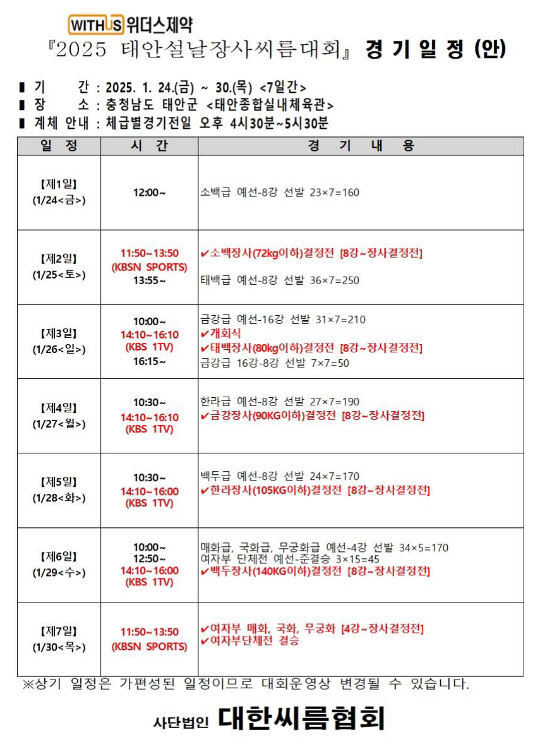 WITHUS 위더스제약

『2025 태안설날장사씨름대회』 경 기 일 정 (안)

■ 기 간 : 2025. 1. 24.(금) ~ 30.(목) <7일간>
■ 장 소 : 충청남도 태안군 <태안종합실내체육관>
■ 계체 안내 : 체급별경기전일 오후 4시30분~5시30분

| 일 정 | 시 간 | 경 기 내 용 |
|---|---|---|
| 【제1일】 (1/24<금>) | 12:00~ | 소백급 예선-8강 선발 23×7=160 |
| 【제2일】 (1/25<토>) | 11:50~13:50 (KBSN SPORTS) 13:55~ | ✔소백장사(72kg이하)결정전 [8강~장사결정전] 태백급 예선-8강 선발 36×7=250 |
| 【제3일】 (1/26<일>) | 10:00~ 14:10~16:10 (KBS 1TV) 16:15~ | 금강급 예선-16강 선발 31×7=210 ✔개회식 ✔태백장사(80kg이하)결정전 [8강~장사결정전] 금강급 16강-8강 선발 7×7=50 |
| 【제4일】 (1/27<월>) | 10:30~ 14:10~16:10 (KBS 1TV) | 한라급 예선-8강 선발 27×7=190 ✔금강장사(90KG이하)결정전 [8강~장사결정전] |
| 【제5일】 (1/28<화>) | 10:30~ 14:10~16:00 (KBS 1TV) | 백두급 예선-8강 선발 24×7=170 ✔한라장사(105KG이하)결정전 [8강~장사결정전] |
| 【제6일】 (1/29<수>) | 10:00~ 12:50~ 14:10~16:00 (KBS 1TV) | 매화급, 국화급, 무궁화급 예선-4강 선발 34×5=170 여자부 단체전 예선-준결승 3×15=45 ✔백두장사(140KG이하)결정전 [8강~장사결정전] |
| 【제7일】 (1/30<목>) | 11:50~13:50 (KBSN SPORTS) | ✔여자부 매화, 국화, 무궁화 [4강~장사결정전] ✔여자부단체전 결승 |

※상기 일정은 가편성된 일정이므로 대회운영상 변경될 수 있습니다.

사단법인 대한씨름협회